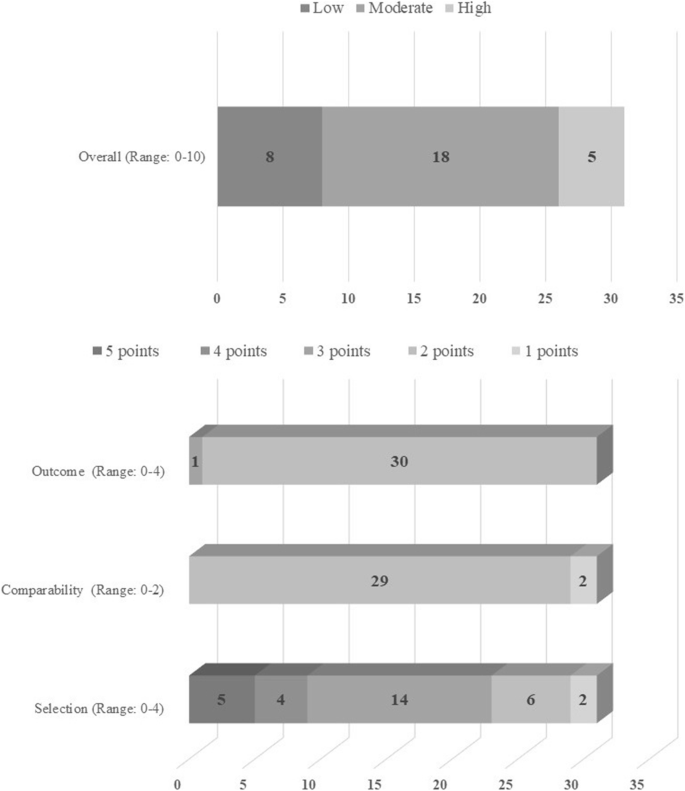 Low Moderate High

Overall (Range: 0-10)

8

18

5

0 5 10 15 20 25 30 35

5 points 4 points 3 points 2 points 1 points

Outcome (Range: 0-4)

1

30

Comparability (Range: 0-2)

29

2

Selection (Range: 0-4)

5

4

14

6

2

0 5 10 15 20 25 30 35